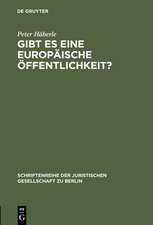 DE GRUYTER

Peter Häberle

GIBT ES EINE EUROPÄISCHE ÖFFENTLICHKEIT?

SCHRIFTENREIHE DER JURISTISCHEN GESELLSCHAFT ZU BERLIN

G